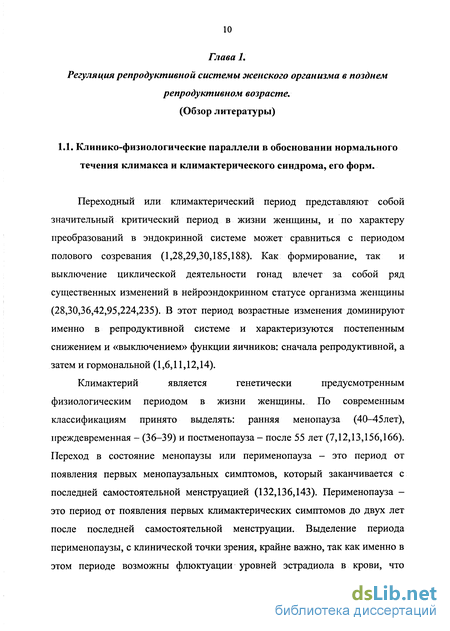 10

Глава 1.

Регуляция репродуктивной системы женского организма в позднем репродуктивном возрасте.

(Обзор литературы)

1.1. Клинико-физиологические параллели в обосновании нормального течения климакса и климактерического синдрома, его форм.

Переходный или климактерический период представляют собой значительный критический период в жизни женщины, и по характеру преобразований в эндокринной системе может сравниться с периодом полового созревания (1,28,29,30,185,188). Как формирование, так и выключение циклической деятельности гонад влечет за собой ряд существенных изменений в нейроэндокринном статусе организма женщины (28,30,36,42,95,224,235). В этот период возрастные изменения доминируют именно в репродуктивной системе и характеризуются постепенным снижением и «выключением» функции яичников: сначала репродуктивной, а затем и гормональной (1,6,11,12,14).

Климактерий является генетически предусмотренным физиологическим периодом в жизни женщины. По современным классификациям принято выделять: ранняя менопауза (40–45лет), преждевременная – (36–39) и постменопауза – после 55 лет (7,12,13,156,166). Переход в состояние менопаузы или перименопауза – это период от появления первых менопаузальных симптомов, который заканчивается с последней самостоятельной менструацией (132,136,143). Перименопауза – это период от появления первых климактерических симптомов до двух лет после последней самостоятельной менструации. Выделение периода перименопаузы, с клинической точки зрения, крайне важно, так как именно в этом периоде возможны флюктуации уровней эстрадиола в крови, что

dsLib.net
библиотека диссертаций